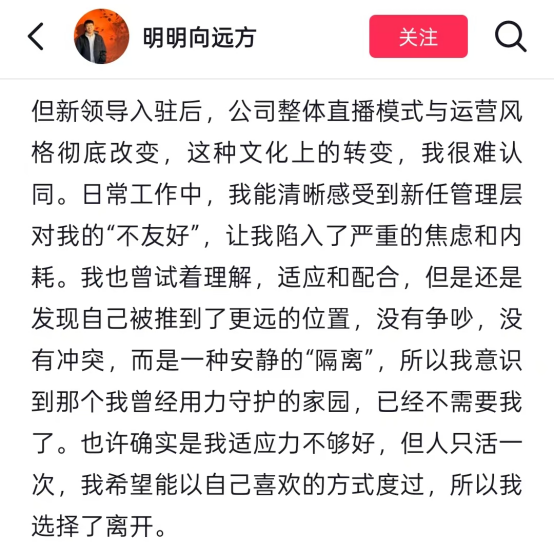 明明向远方

关注

但新领导入驻后，公司整体直播模式与运营风格彻底改变，这种文化上的转变，我很难认同。日常工作中，我能清晰感受到新任管理层对我的“不友好”，让我陷入了严重的焦虑和内耗。我也曾试着理解，适应和配合，但是还是发现自己被推到了更远的位置，没有争吵，没有冲突，而是一种安静的“隔离”，所以我意识到那个我曾经用力守护的家园，已经不需要我了。也许确实是我适应力不够好，但人只活一次，我希望能以自己喜欢的方式度过，所以我选择了离开。